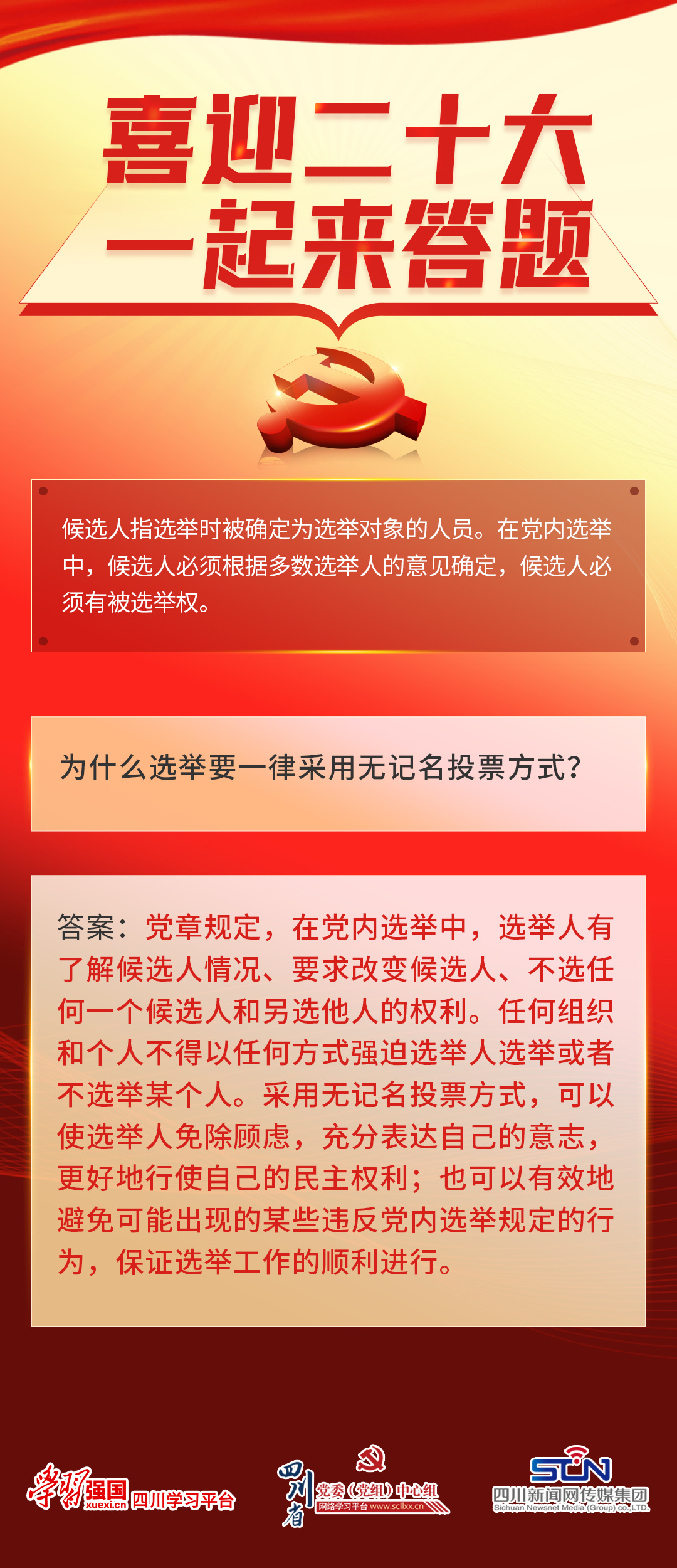 喜迎二十大
一起来答题

候选人指选举时被确定为选举对象的人员。在党内选举中，候选人必须根据多数选举人的意见确定，候选人必须有被选举权。

为什么选举要一律采用无记名投票方式?

答案：党章规定，在党内选举中，选举人有了解候选人情况、要求改变候选人、不选任何一个候选人和另选他人的权利。任何组织和个人不得以任何方式强迫选举人选举或者不选举某个人。采用无记名投票方式，可以使选举人免除顾虑，充分表达自己的意志，更好地行使自己的民主权利；也可以有效地避免可能出现的某些违反党内选举规定的行为，保证选举工作的顺利进行。

学习强国 xuexi.cn 四川学习平台

四川省 党委（党组）中心组 网络学习平台 www.scllxx.cn

SCN 四川新闻网传媒集团 Sichuan Newsnet Media (Group) co.,LTD.